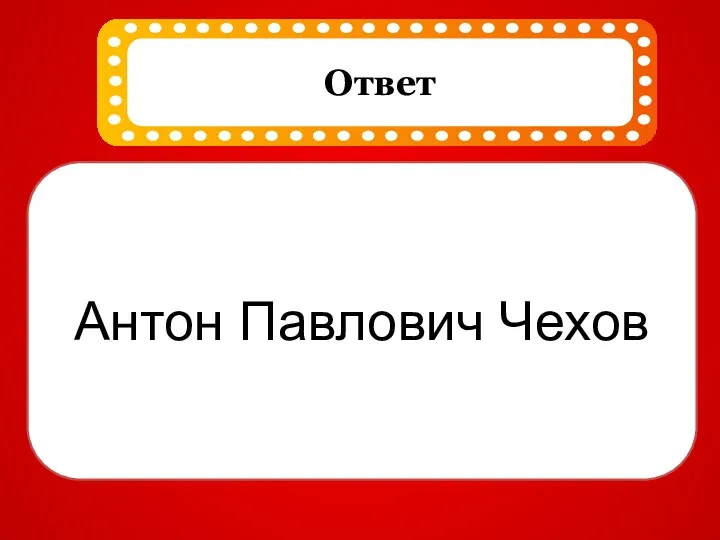 Ответ

Антон Павлович Чехов